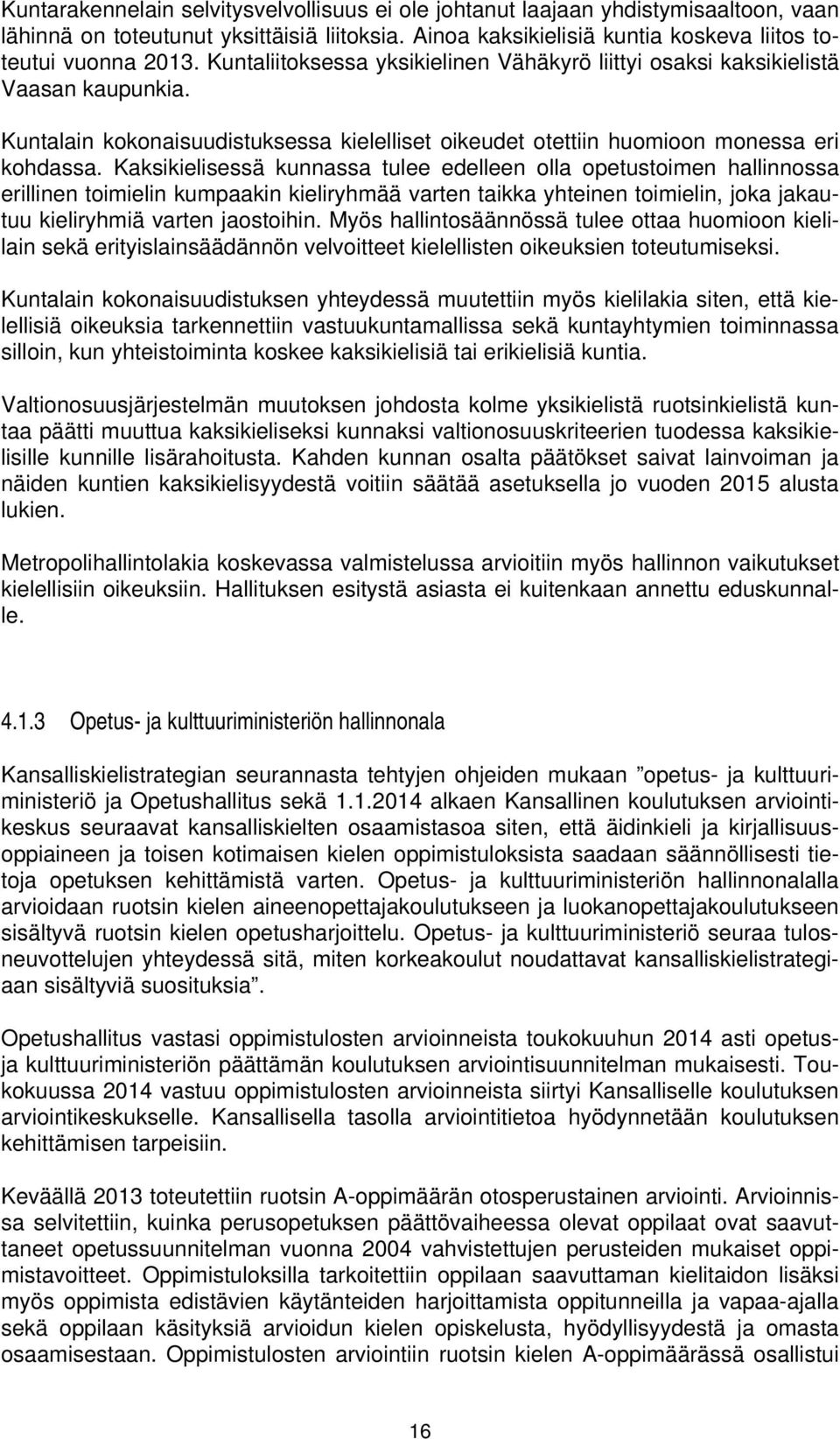 Kuntarakennelain selvitysvelvollisuus ei ole johtanut laajaan yhdistymisaaltoon, vaan lähinnä on toteutunut yksittäisiä liitoksia. Ainoa kaksikielisiä kuntia koskeva liitos toteutui vuonna 2013. Kuntaliitoksessa yksikielinen Vähäkyrö liittyi osaksi kaksikielistä Vaasan kaupunkia.

Kuntalain kokonaisuudistuksessa kielelliset oikeudet otettiin huomioon monessa eri kohdassa. Kaksikielisessä kunnassa tulee edelleen olla opetustoimen hallinnossa erillinen toimielin kumpaakin kieliryhmää varten taikka yhteinen toimielin, joka jakautuu kieliryhmiä varten jaostoihin. Myös hallintosäännössä tulee ottaa huomioon kielilain sekä erityislainsäädännön velvoitteet kielellisten oikeuksien toteutumiseksi.

Kuntalain kokonaisuudistuksen yhteydessä muutettiin myös kielilakia siten, että kielellisiä oikeuksia tarkennettiin vastuukuntamallissa sekä kuntayhtymien toiminnassa silloin, kun yhteistoiminta koskee kaksikielisiä tai erikielisiä kuntia.

Valtionosuusjärjestelmän muutoksen johdosta kolme yksikielistä ruotsinkielistä kuntaa päätti muuttua kaksikieliseksi kunnaksi valtionosuuskriteerien tuodessa kaksikielisille kunnille lisärahoitusta. Kahden kunnan osalta päätökset saivat lainvoiman ja näiden kuntien kaksikielisyydestä voitiin säätää asetuksella jo vuoden 2015 alusta lukien.

Metropolihallintolakia koskevassa valmistelussa arvioitiin myös hallinnon vaikutukset kielellisiin oikeuksiin. Hallituksen esitystä asiasta ei kuitenkaan annettu eduskunnalle.

4.1.3 Opetus- ja kulttuuriministeriön hallinnonala

Kansalliskielistrategian seurannasta tehtyjen ohjeiden mukaan ”opetus- ja kulttuuriministeriö ja Opetushallitus sekä 1.1.2014 alkaen Kansallinen koulutuksen arviointikeskus seuraavat kansalliskielten osaamistasoa siten, että äidinkieli ja kirjallisuusoppiaineen ja toisen kotimaisen kielen oppimistuloksista saadaan säännöllisesti tietoja opetuksen kehittämistä varten. Opetus- ja kulttuuriministeriön hallinnonalalla arvioidaan ruotsin kielen aineenopettajakoulutukseen ja luokanopettajakoulutukseen sisältyvä ruotsin kielen opetusharjoittelu. Opetus- ja kulttuuriministeriö seuraa tulosneuvottelujen yhteydessä sitä, miten korkeakoulut noudattavat kansalliskielistrategiaan sisältyviä suosituksia”.

Opetushallitus vastasi oppimistulosten arvioinneista toukokuuhun 2014 asti opetus- ja kulttuuriministeriön päättämän koulutuksen arviointisuunnitelman mukaisesti. Toukokuussa 2014 vastuu oppimistulosten arvioinneista siirtyi Kansalliselle koulutuksen arviointikeskukselle. Kansallisella tasolla arviointitietoa hyödynnetään koulutuksen kehittämisen tarpeisiin.

Keväällä 2013 toteutettiin ruotsin A-oppimäärän otosperustainen arviointi. Arvioinnissa selvitettiin, kuinka perusopetuksen päättövaiheessa olevat oppilaat ovat saavuttaneet opetussuunnitelman vuonna 2004 vahvistettujen perusteiden mukaiset oppimistavoitteet. Oppimistuloksilla tarkoitettiin oppilaan saavuttaman kielitaidon lisäksi myös oppimista edistävien käytänteiden harjoittamista oppitunneilla ja vapaa-ajalla sekä oppilaan käsityksiä arvioidun kielen opiskelusta, hyödyllisyydestä ja omasta osaamisestaan. Oppimistulosten arviointiin ruotsin kielen A-oppimäärässä osallistui

16